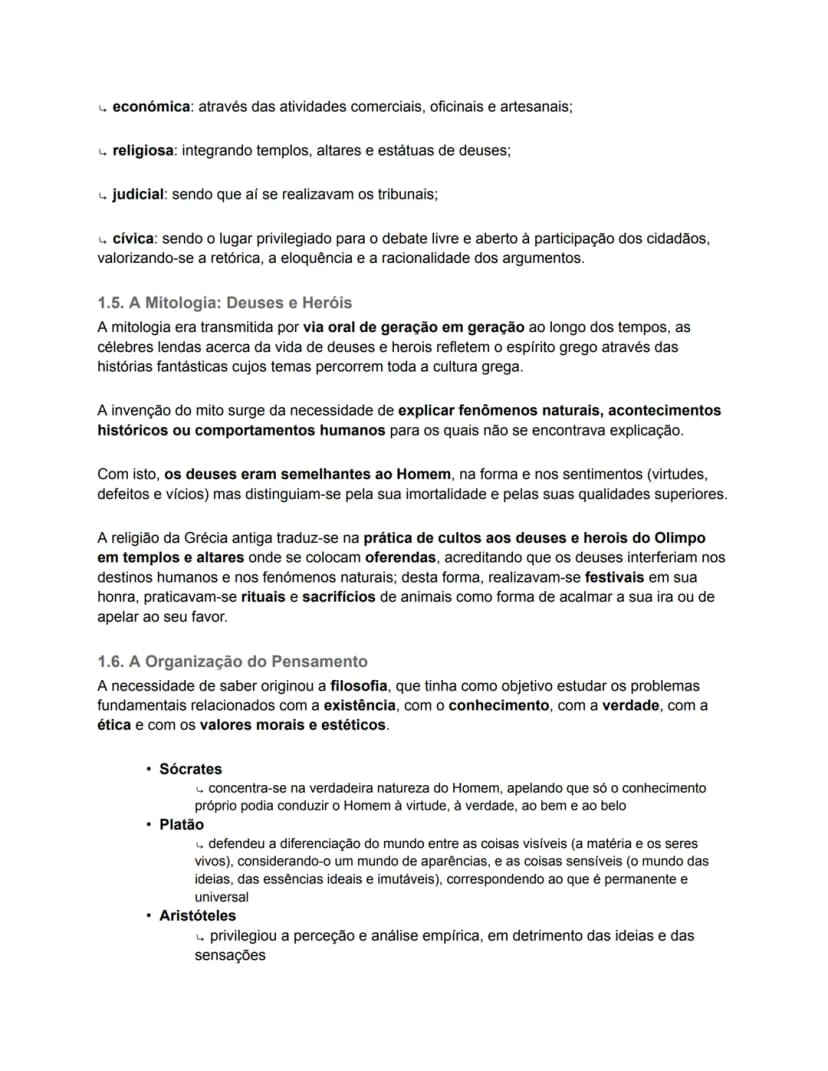 ↳ económica: através das atividades comerciais, oficinais e artesanais;

↳ religiosa: integrando templos, altares e estátuas de deuses;

↳ judicial: sendo que aí se realizavam os tribunais;

↳ cívica: sendo o lugar privilegiado para o debate livre e aberto à participação dos cidadãos, valorizando-se a retórica, a eloquência e a racionalidade dos argumentos.

1.5. A Mitologia: Deuses e Heróis
A mitologia era transmitida por via oral de geração em geração ao longo dos tempos, as célebres lendas acerca da vida de deuses e herois refletem o espírito grego através das histórias fantásticas cujos temas percorrem toda a cultura grega.

A invenção do mito surge da necessidade de explicar fenômenos naturais, acontecimentos históricos ou comportamentos humanos para os quais não se encontrava explicação.

Com isto, os deuses eram semelhantes ao Homem, na forma e nos sentimentos (virtudes, defeitos e vícios) mas distinguiam-se pela sua imortalidade e pelas suas qualidades superiores.

A religião da Grécia antiga traduz-se na prática de cultos aos deuses e herois do Olimpo em templos e altares onde se colocam oferendas, acreditando que os deuses interferiam nos destinos humanos e nos fenómenos naturais; desta forma, realizavam-se festivais em sua honra, praticavam-se rituais e sacrifícios de animais como forma de acalmar a sua ira ou de apelar ao seu favor.

1.6. A Organização do Pensamento
A necessidade de saber originou a filosofia, que tinha como objetivo estudar os problemas fundamentais relacionados com a existência, com o conhecimento, com a verdade, com a ética e com os valores morais e estéticos.

• Sócrates
↳ concentra-se na verdadeira natureza do Homem, apelando que só o conhecimento próprio podia conduzir o Homem à virtude, à verdade, ao bem e ao belo
• Platão
↳ defendeu a diferenciação do mundo entre as coisas visíveis (a matéria e os seres vivos), considerando-o um mundo de aparências, e as coisas sensíveis (o mundo das ideias, das essências ideais e imutáveis), correspondendo ao que é permanente e universal
• Aristóteles
↳ privilegiou a perceção e análise empírica, em detrimento das ideias e das sensações